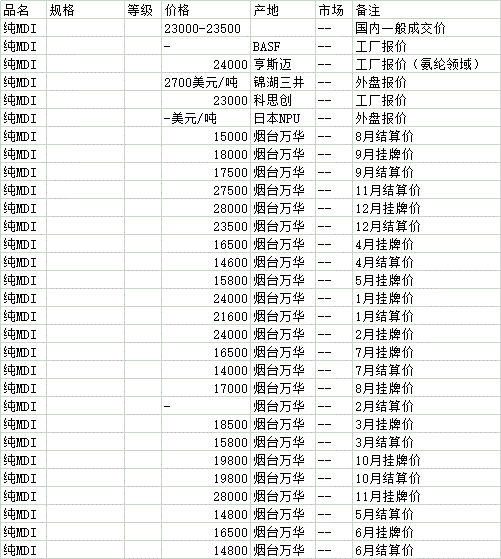 | 品名 | 规格 | 等级 | 价格 | 产地 | 市场 | 备注 |
|---|---|---|---|---|---|---|
| 纯MDI | | | 23000-23500 | | -- | 国内一般成交价 |
| 纯MDI | | | - | BASF | -- | 工厂报价 |
| 纯MDI | | | 24000 | 亨斯迈 | -- | 工厂报价（氨纶领域） |
| 纯MDI | | | 2700美元/吨 | 锦湖三井 | -- | 外盘报价 |
| 纯MDI | | | 23000 | 科思创 | -- | 工厂报价 |
| 纯MDI | | | -美元/吨 | 日本NPU | -- | 外盘报价 |
| 纯MDI | | | 15000 | 烟台万华 | -- | 8月结算价 |
| 纯MDI | | | 18000 | 烟台万华 | -- | 9月挂牌价 |
| 纯MDI | | | 17500 | 烟台万华 | -- | 9月结算价 |
| 纯MDI | | | 27500 | 烟台万华 | -- | 11月结算价 |
| 纯MDI | | | 28000 | 烟台万华 | -- | 12月挂牌价 |
| 纯MDI | | | 23500 | 烟台万华 | -- | 12月结算价 |
| 纯MDI | | | 16500 | 烟台万华 | -- | 4月挂牌价 |
| 纯MDI | | | 14600 | 烟台万华 | -- | 4月结算价 |
| 纯MDI | | | 15800 | 烟台万华 | -- | 5月挂牌价 |
| 纯MDI | | | 24000 | 烟台万华 | -- | 1月挂牌价 |
| 纯MDI | | | 21600 | 烟台万华 | -- | 1月结算价 |
| 纯MDI | | | 24000 | 烟台万华 | -- | 2月挂牌价 |
| 纯MDI | | | 16500 | 烟台万华 | -- | 7月挂牌价 |
| 纯MDI | | | 14000 | 烟台万华 | -- | 7月结算价 |
| 纯MDI | | | 17000 | 烟台万华 | -- | 8月挂牌价 |
| 纯MDI | | | - | 烟台万华 | -- | 2月结算价 |
| 纯MDI | | | 18500 | 烟台万华 | -- | 3月挂牌价 |
| 纯MDI | | | 15800 | 烟台万华 | -- | 3月结算价 |
| 纯MDI | | | 19800 | 烟台万华 | -- | 10月挂牌价 |
| 纯MDI | | | 19800 | 烟台万华 | -- | 10月结算价 |
| 纯MDI | | | 28000 | 烟台万华 | -- | 11月挂牌价 |
| 纯MDI | | | 14800 | 烟台万华 | -- | 5月结算价 |
| 纯MDI | | | 16500 | 烟台万华 | -- | 6月挂牌价 |
| 纯MDI | | | 14800 | 烟台万华 | -- | 6月结算价 |